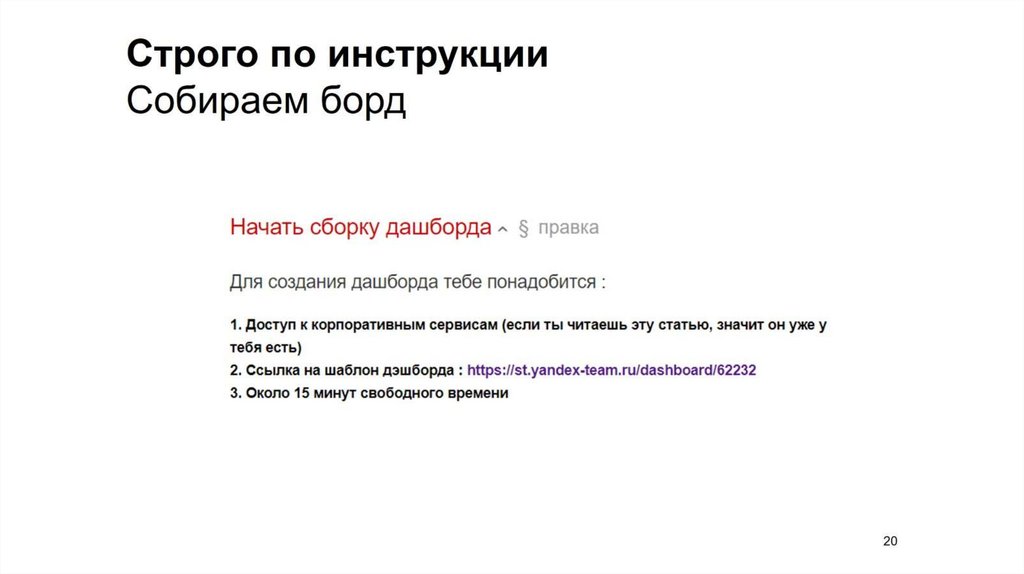 Строго по инструкции
Собираем борд

Начать сборку дашборда ^ § правка

Для создания дашборда тебе понадобится :

1. Доступ к корпоративным сервисам (если ты читаешь эту статью, значит он уже у тебя есть)
2. Ссылка на шаблон дэшборда : https://st.yandex-team.ru/dashboard/62232
3. Около 15 минут свободного времени

20